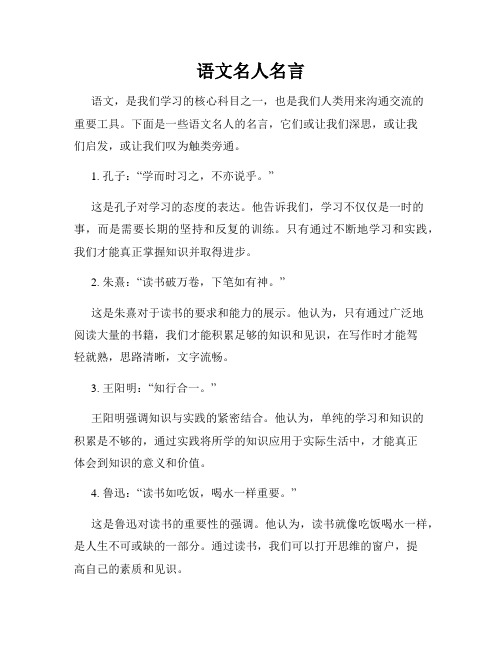 语文名人名言

语文，是我们学习的核心科目之一，也是我们人类用来沟通交流的重要工具。下面是一些语文名人的名言，它们或让我们深思，或让我们启发，或让我们叹为触类旁通。

1. 孔子：“学而时习之，不亦说乎。”

这是孔子对学习的态度的表达。他告诉我们，学习不仅仅是一时的事，而是需要长期的坚持和反复的训练。只有通过不断地学习和实践，我们才能真正掌握知识并取得进步。

2. 朱熹：“读书破万卷，下笔如有神。”

这是朱熹对于读书的要求和能力的展示。他认为，只有通过广泛地阅读大量的书籍，我们才能积累足够的知识和见识，在写作时才能驾轻就熟，思路清晰，文字流畅。

3. 王阳明：“知行合一。”

王阳明强调知识与实践的紧密结合。他认为，单纯的学习和知识的积累是不够的，通过实践将所学的知识应用于实际生活中，才能真正体会到知识的意义和价值。

4. 鲁迅：“读书如吃饭，喝水一样重要。”

这是鲁迅对读书的重要性的强调。他认为，读书就像吃饭喝水一样，是人生不可或缺的一部分。通过读书，我们可以打开思维的窗户，提高自己的素质和见识。